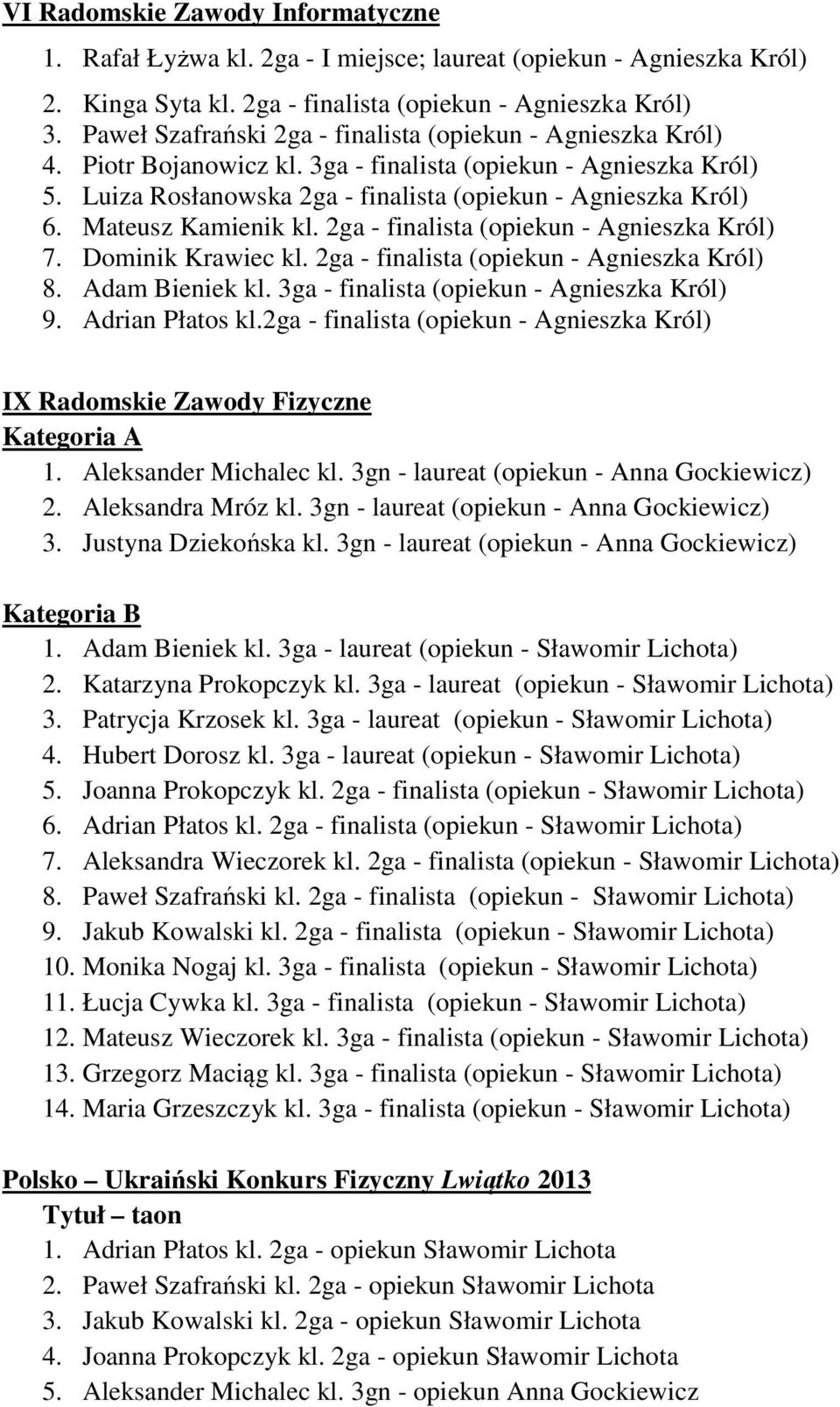 VI Radomskie Zawody Informatyczne

1. Rafał Łyżwa kl. 2ga - I miejsce; laureat (opiekun - Agnieszka Król)
2. Kinga Syta kl. 2ga - finalista (opiekun - Agnieszka Król)
3. Paweł Szafrański 2ga - finalista (opiekun - Agnieszka Król)
4. Piotr Bojanowicz kl. 3ga - finalista (opiekun - Agnieszka Król)
5. Luiza Rosłanowska 2ga - finalista (opiekun - Agnieszka Król)
6. Mateusz Kamienik kl. 2ga - finalista (opiekun - Agnieszka Król)
7. Dominik Krawiec kl. 2ga - finalista (opiekun - Agnieszka Król)
8. Adam Bieniek kl. 3ga - finalista (opiekun - Agnieszka Król)
9. Adrian Płatos kl.2ga - finalista (opiekun - Agnieszka Król)

IX Radomskie Zawody Fizyczne
Kategoria A
1. Aleksander Michalec kl. 3gn - laureat (opiekun - Anna Gockiewicz)
2. Aleksandra Mróz kl. 3gn - laureat (opiekun - Anna Gockiewicz)
3. Justyna Dziekońska kl. 3gn - laureat (opiekun - Anna Gockiewicz)

Kategoria B
1. Adam Bieniek kl. 3ga - laureat (opiekun - Sławomir Lichota)
2. Katarzyna Prokopczyk kl. 3ga - laureat (opiekun - Sławomir Lichota)
3. Patrycja Krzosek kl. 3ga - laureat (opiekun - Sławomir Lichota)
4. Hubert Dorosz kl. 3ga - laureat (opiekun - Sławomir Lichota)
5. Joanna Prokopczyk kl. 2ga - finalista (opiekun - Sławomir Lichota)
6. Adrian Płatos kl. 2ga - finalista (opiekun - Sławomir Lichota)
7. Aleksandra Wieczorek kl. 2ga - finalista (opiekun - Sławomir Lichota)
8. Paweł Szafrański kl. 2ga - finalista (opiekun - Sławomir Lichota)
9. Jakub Kowalski kl. 2ga - finalista (opiekun - Sławomir Lichota)
10. Monika Nogaj kl. 3ga - finalista (opiekun - Sławomir Lichota)
11. Łucja Cywka kl. 3ga - finalista (opiekun - Sławomir Lichota)
12. Mateusz Wieczorek kl. 3ga - finalista (opiekun - Sławomir Lichota)
13. Grzegorz Maciąg kl. 3ga - finalista (opiekun - Sławomir Lichota)
14. Maria Grzeszczyk kl. 3ga - finalista (opiekun - Sławomir Lichota)

Polsko – Ukraiński Konkurs Fizyczny Lwiątko 2013
Tytuł – taon
1. Adrian Płatos kl. 2ga - opiekun Sławomir Lichota
2. Paweł Szafrański kl. 2ga - opiekun Sławomir Lichota
3. Jakub Kowalski kl. 2ga - opiekun Sławomir Lichota
4. Joanna Prokopczyk kl. 2ga - opiekun Sławomir Lichota
5. Aleksander Michalec kl. 3gn - opiekun Anna Gockiewicz